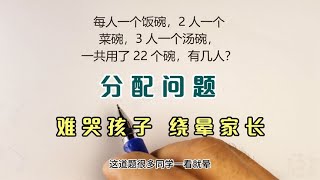 每人一个饭碗，2 人一个菜碗，3 人一个汤碗，一共用了 22 个碗，有几人？

分配问题

难哭孩子 绕晕家长

这道题很多同学一看就晕